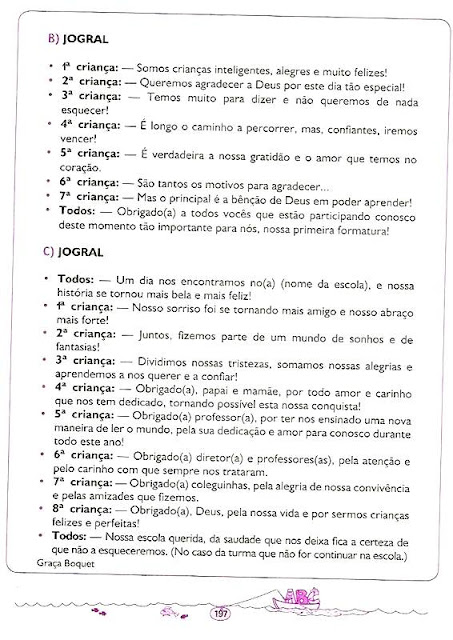 B) JOGRAL

• 1ª criança: — Somos crianças inteligentes, alegres e muito felizes!
• 2ª criança: — Queremos agradecer a Deus por este dia tão especial!
• 3ª criança: — Temos muito para dizer e não queremos de nada esquecer!
• 4ª criança: — É longo o caminho a percorrer, mas, confiantes, iremos vencer!
• 5ª criança: — É verdadeira a nossa gratidão e o amor que temos no coração.
• 6ª criança: — São tantos os motivos para agradecer...
• 7ª criança: — Mas o principal é a bênção de Deus em poder aprender!
• Todos: — Obrigado(a) a todos vocês que estão participando conosco deste momento tão importante para nós, nossa primeira formatura!

C) JOGRAL

• Todos: — Um dia nos encontramos no(a) (nome da escola), e nossa história se tornou mais bela e mais feliz!
• 1ª criança: — Nosso sorriso foi se tornando mais amigo e nosso abraço mais forte!
• 2ª criança: — Juntos, fizemos parte de um mundo de sonhos e de fantasias!
• 3ª criança: — Dividimos nossas tristezas, somamos nossas alegrias e aprendemos a nos querer e a confiar!
• 4ª criança: — Obrigado(a), papai e mamãe, por todo amor e carinho que nos tem dedicado, tornando possível esta nossa conquista!
• 5ª criança: — Obrigado(a) professor(a), por ter nos ensinado uma nova maneira de ler o mundo, pela sua dedicação e amor para conosco durante todo este ano!
• 6ª criança: — Obrigado(a) diretor(a) e professores(as), pela atenção e pelo carinho com que sempre nos trataram.
• 7ª criança: — Obrigado(a) coleguinhas, pela alegria de nossa convivência e pelas amizades que fizemos.
• 8ª criança: — Obrigado(a), Deus, pela nossa vida e por sermos crianças felizes e perfeitas!
• Todos: — Nossa escola querida, da saudade que nos deixa fica a certeza de que não a esqueceremos. (No caso da turma que não for continuar na escola.)
Graça Boquet

197